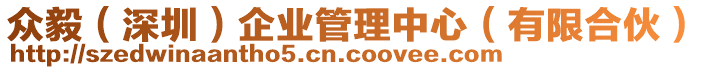 众毅（深圳）企业管理中心（有限合伙）
http://szedwinaantho5.cn.coovee.com